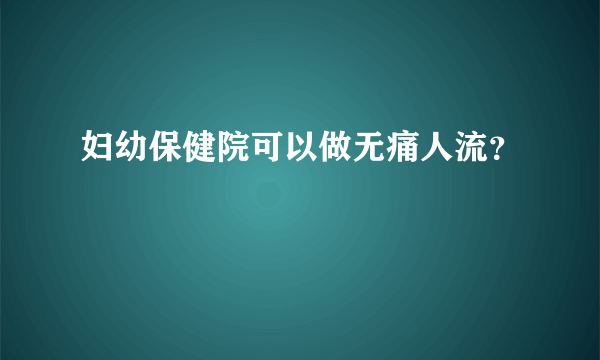 妇幼保健院可以做无痛人流?